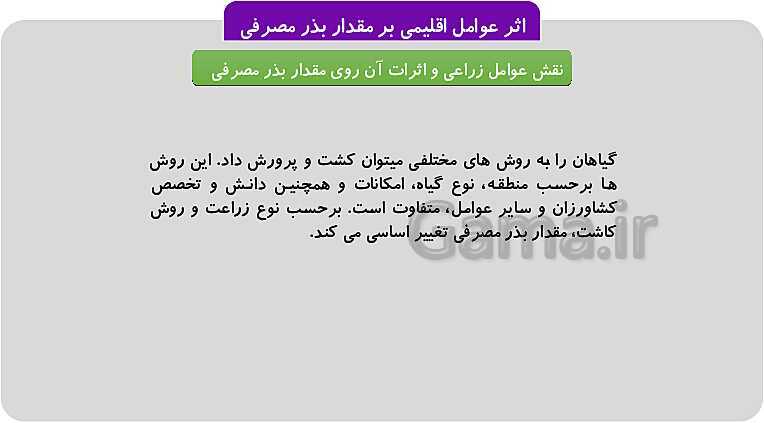 اثر عوامل اقلیمی بر مقدار بذر مصرفی

نقش عوامل زراعی و اثرات آن روی مقدار بذر مصرفی

گیاهان را به روش های مختلفی میتوان کشت و پرورش داد. این روش ها برحسب منطقه، نوع گیاه، امکانات و همچنین دانش و تخصص کشاورزان و سایر عوامل، متفاوت است. برحسب نوع زراعت و روش کاشت، مقدار بذر مصرفی تغییر اساسی می کند.

Gama.ir